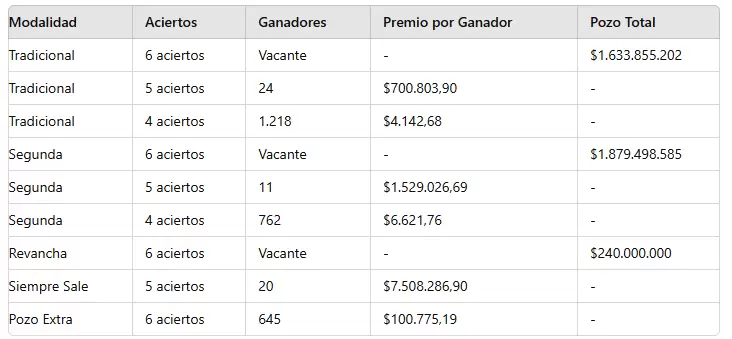 | Modalidad | Aciertos | Ganadores | Premio por Ganador | Pozo Total |
|---|---|---|---|---|
| Tradicional | 6 aciertos | Vacante | - | \$1.633.855.202 |
| Tradicional | 5 aciertos | 24 | \$700.803,90 | - |
| Tradicional | 4 aciertos | 1.218 | \$4.142,68 | - |
| Segunda | 6 aciertos | Vacante | - | \$1.879.498.585 |
| Segunda | 5 aciertos | 11 | \$1.529.026,69 | - |
| Segunda | 4 aciertos | 762 | \$6.621,76 | - |
| Revancha | 6 aciertos | Vacante | - | \$240.000.000 |
| Siempre Sale | 5 aciertos | 20 | \$7.508.286,90 | - |
| Pozo Extra | 6 aciertos | 645 | \$100.775,19 | - |